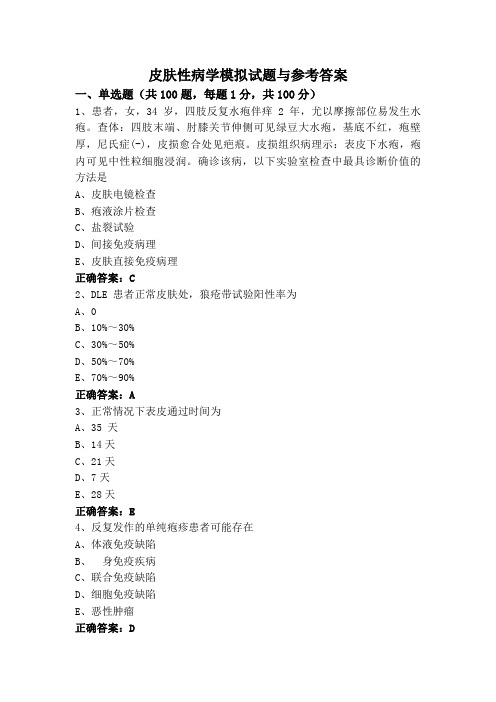 皮肤性病学模拟试题与参考答案

一、单选题（共 100 题，每题 1 分，共 100 分）

1、患者，女，34 岁，四肢反复水疱伴痒 2 年，尤以摩擦部位易发生水疱。查体：四肢末端、肘膝关节伸侧可见绿豆大水疱，基底不红，疱壁厚，尼氏症(-)，皮损愈合处见疤痕。皮损组织病理示：表皮下水疱，疱内可见中性粒细胞浸润。确诊该病，以下实验室检查中最具诊断价值的方法是

A、皮肤电镜检查

B、疱液涂片检查

C、盐裂试验

D、间接免疫病理

E、皮肤直接免疫病理

正确答案：C

2、DLE 患者正常皮肤处，狼疮带试验阳性率为

A、0

B、10%～30%

C、30%～50%

D、50%～70%

E、70%～90%

正确答案：A

3、正常情况下表皮通过时间为

A、35 天

B、14 天

C、21 天

D、7 天

E、28 天

正确答案：E

4、反复发作的单纯疱疹患者可能存在

A、体液免疫缺陷

B、 身免疫疾病

C、联合免疫缺陷

D、细胞免疫缺陷

E、恶性肿瘤

正确答案：D